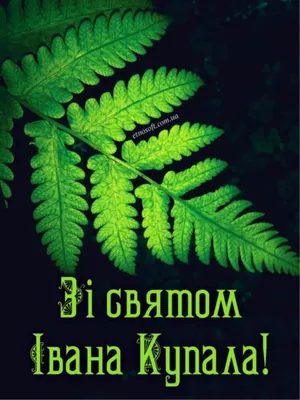 etnosoft.com.ua

Зі святом Івана Купала!